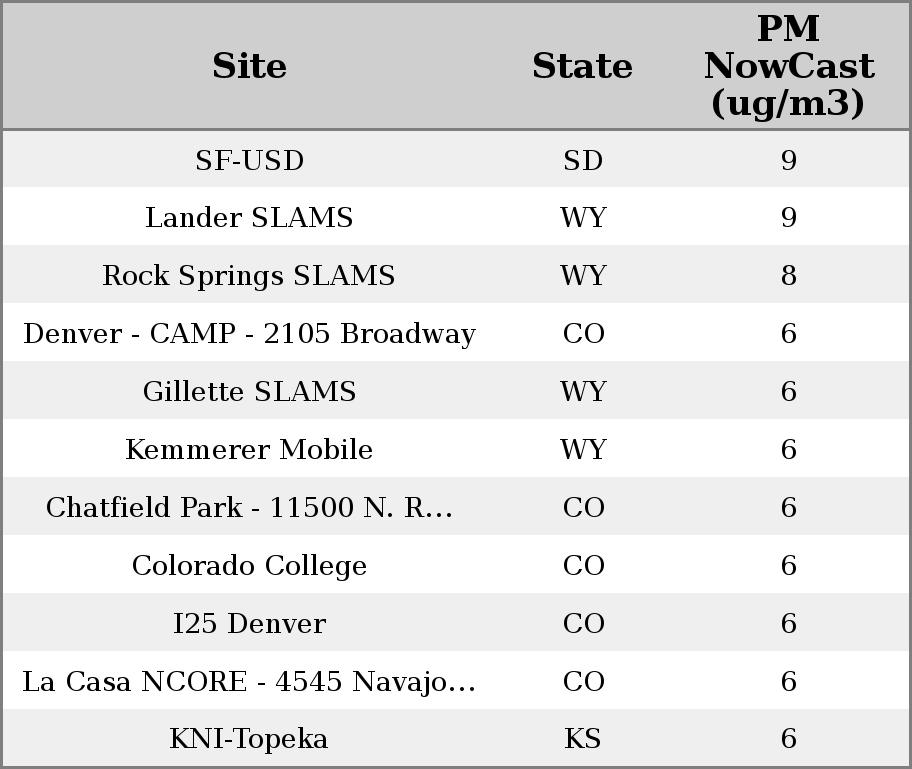 | Site | State | PM NowCast (ug/m3) |
|---|---|---|
| SF-USD | SD | 9 |
| Lander SLAMS | WY | 9 |
| Rock Springs SLAMS | WY | 8 |
| Denver - CAMP - 2105 Broadway | CO | 6 |
| Gillette SLAMS | WY | 6 |
| Kemmerer Mobile | WY | 6 |
| Chatfield Park - 11500 N. R... | CO | 6 |
| Colorado College | CO | 6 |
| I25 Denver | CO | 6 |
| La Casa NCORE - 4545 Navajo... | CO | 6 |
| KNI-Topeka | KS | 6 |